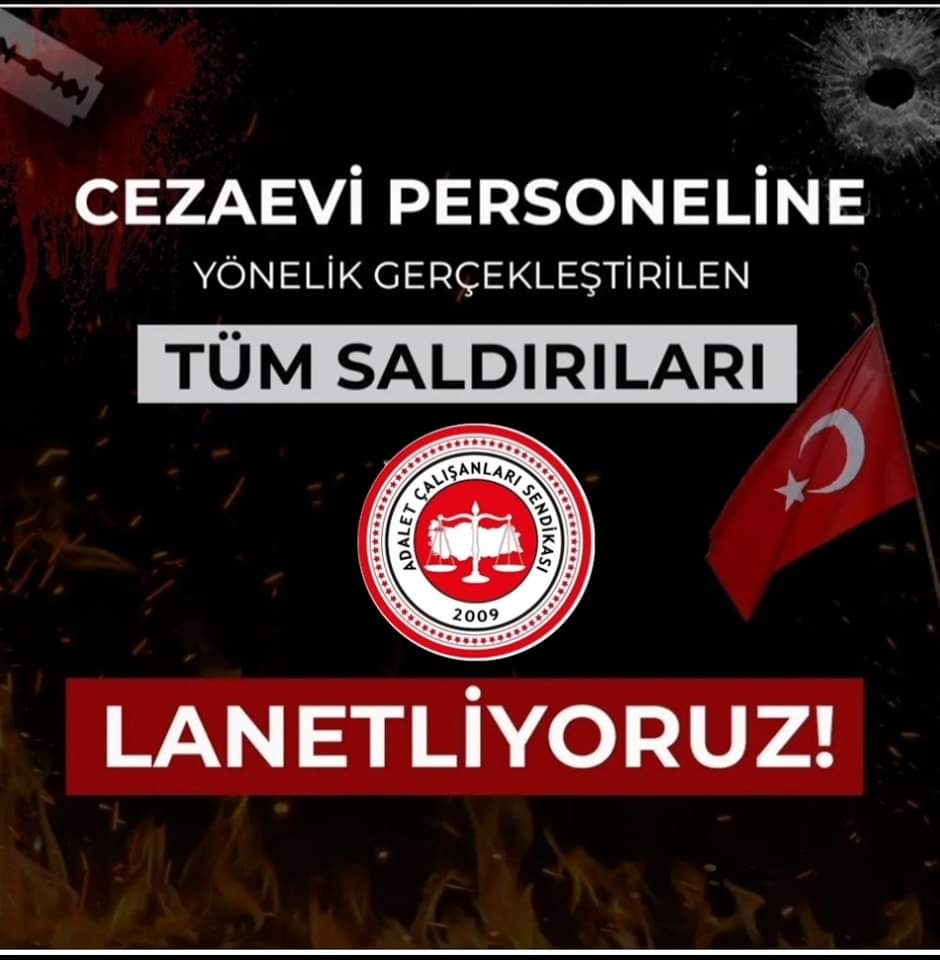 CEZAEVİ PERSONELİNE

YÖNELİK GERÇEKLEŞTİRİLEN

TÜM SALDIRILARI

ADALET ÇALIŞANLARI SENDİKASI

2009

LANETLİYORUZ!